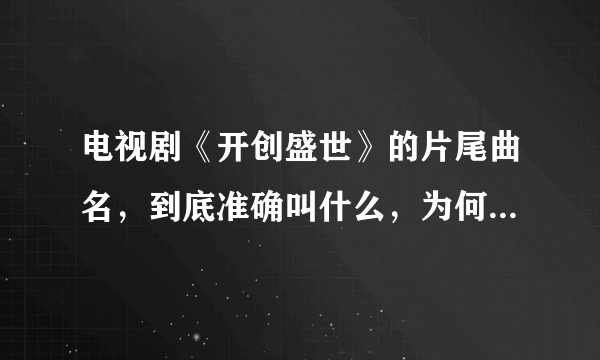 电视剧《开创盛世》的片尾曲名，到底准确叫什么，为何...